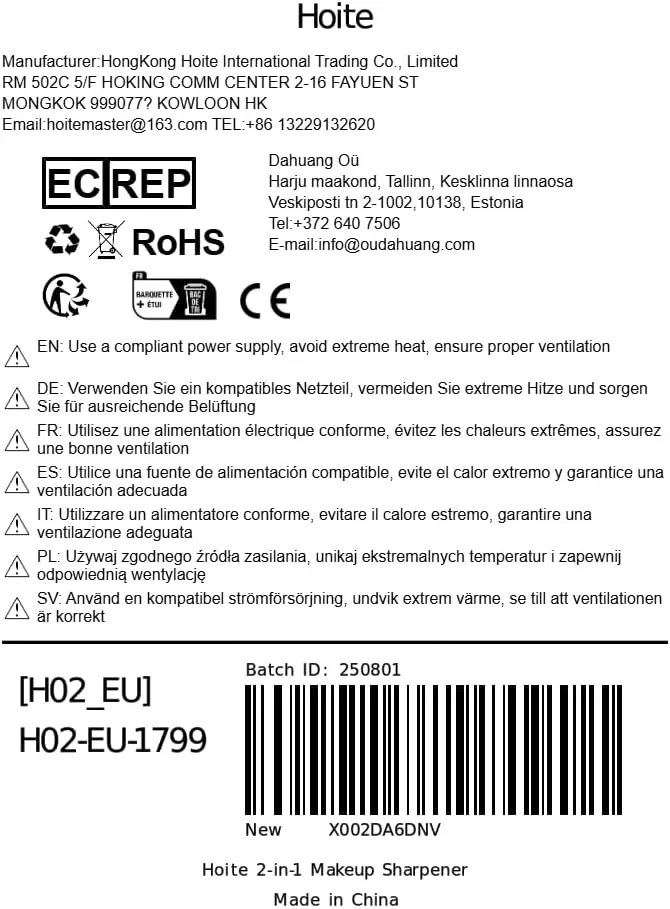 Hoite

Manufacturer:HongKong Hoite International Trading Co., Limited
RM 502C 5/F HOKING COMM CENTER 2-16 FAYUEN ST
MONGKOK 999077? KOWLOON HK
Email:hoitemaster@163.com TEL:+86 13229132620

EC REP

Dahuang Oü
Harju maakond, Tallinn, Kesklinna linnaosa
Veskiposti tn 2-1002,10138, Estonia
Tel:+372 640 7506
E-mail:info@oudahuang.com

RoHS

FR
BARQUETTE + ÉTUI
BAC DE TRI

CE

EN: Use a compliant power supply, avoid extreme heat, ensure proper ventilation

DE: Verwenden Sie ein kompatibles Netzteil, vermeiden Sie extreme Hitze und sorgen Sie für ausreichende Belüftung

FR: Utilisez une alimentation électrique conforme, évitez les chaleurs extrêmes, assurez une bonne ventilation

ES: Utilice una fuente de alimentación compatible, evite el calor extremo y garantice una ventilación adecuada

IT: Utilizzare un alimentatore conforme, evitare il calore estremo, garantire una ventilazione adeguata

PL: Używaj zgodnego źródła zasilania, unikaj ekstremalnych temperatur i zapewnij odpowiednią wentylację

SV: Använd en kompatibel strömförsörjning, undvik extrem värme, se till att ventilationen är korrekt

[H02_EU]
H02-EU-1799

Batch ID: 250801

New X002DA6DNV

Hoite 2-in-1 Makeup Sharpener
Made in China